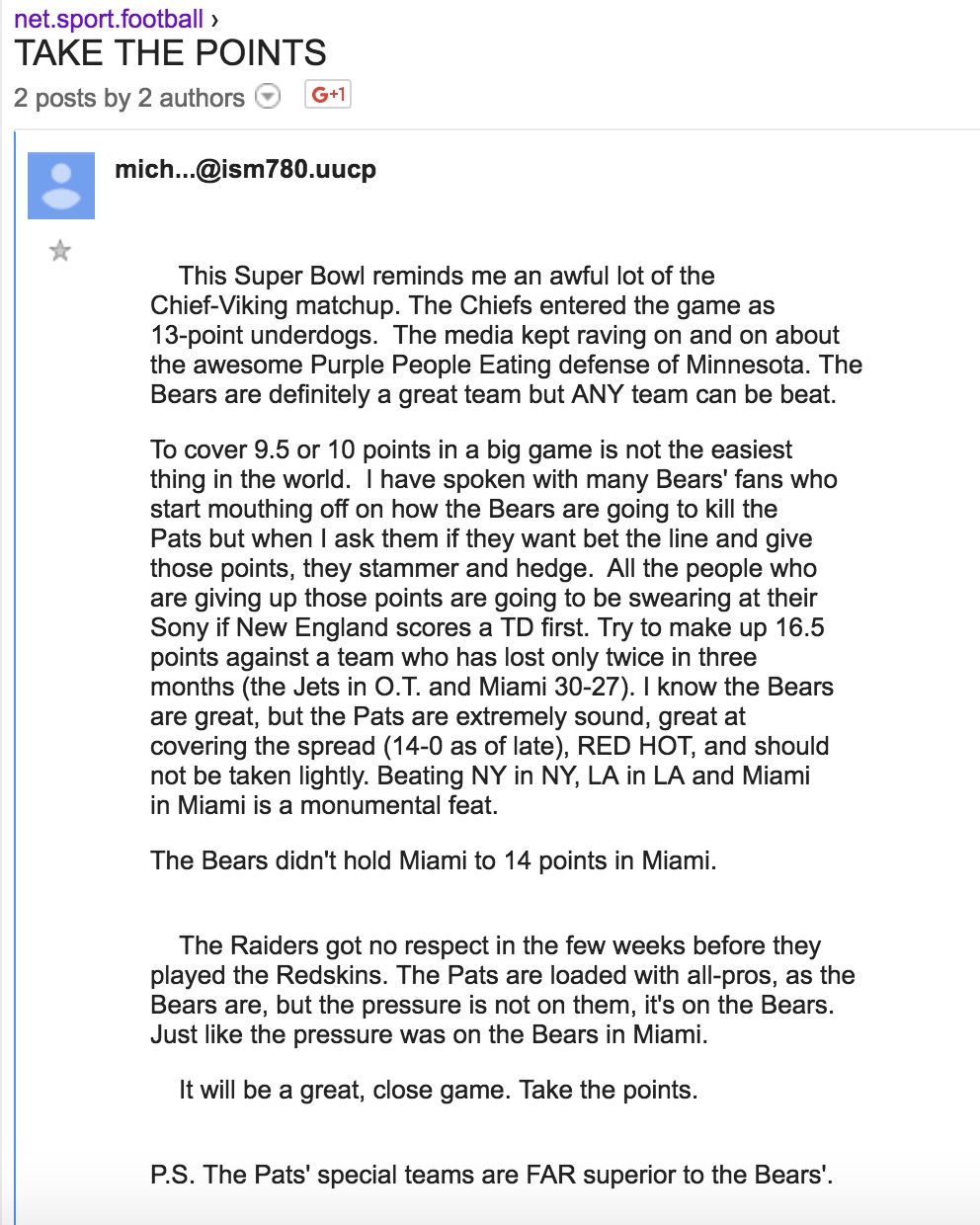 net.sport.football ›
TAKE THE POINTS
2 posts by 2 authors G+1

mich...@ism780.uucp

This Super Bowl reminds me an awful lot of the Chief-Viking matchup. The Chiefs entered the game as 13-point underdogs. The media kept raving on and on about the awesome Purple People Eating defense of Minnesota. The Bears are definitely a great team but ANY team can be beat.

To cover 9.5 or 10 points in a big game is not the easiest thing in the world. I have spoken with many Bears' fans who start mouthing off on how the Bears are going to kill the Pats but when I ask them if they want bet the line and give those points, they stammer and hedge. All the people who are giving up those points are going to be swearing at their Sony if New England scores a TD first. Try to make up 16.5 points against a team who has lost only twice in three months (the Jets in O.T. and Miami 30-27). I know the Bears are great, but the Pats are extremely sound, great at covering the spread (14-0 as of late), RED HOT, and should not be taken lightly. Beating NY in NY, LA in LA and Miami in Miami is a monumental feat.

The Bears didn't hold Miami to 14 points in Miami.

The Raiders got no respect in the few weeks before they played the Redskins. The Pats are loaded with all-pros, as the Bears are, but the pressure is not on them, it's on the Bears. Just like the pressure was on the Bears in Miami.

It will be a great, close game. Take the points.

P.S. The Pats' special teams are FAR superior to the Bears'.